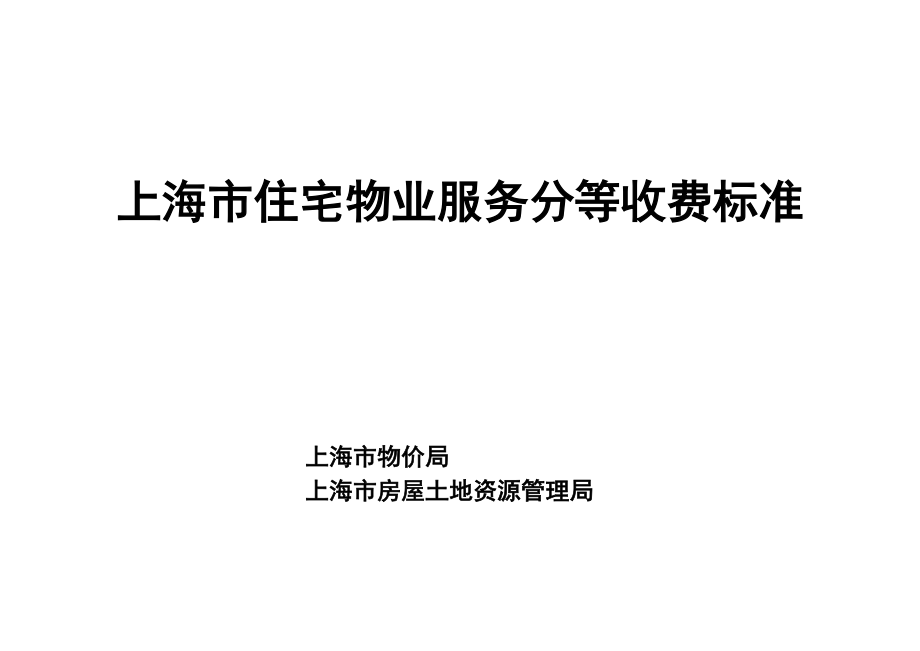 上海市住宅物业服务分等收费标准

上海市物价局
上海市房屋土地资源管理局